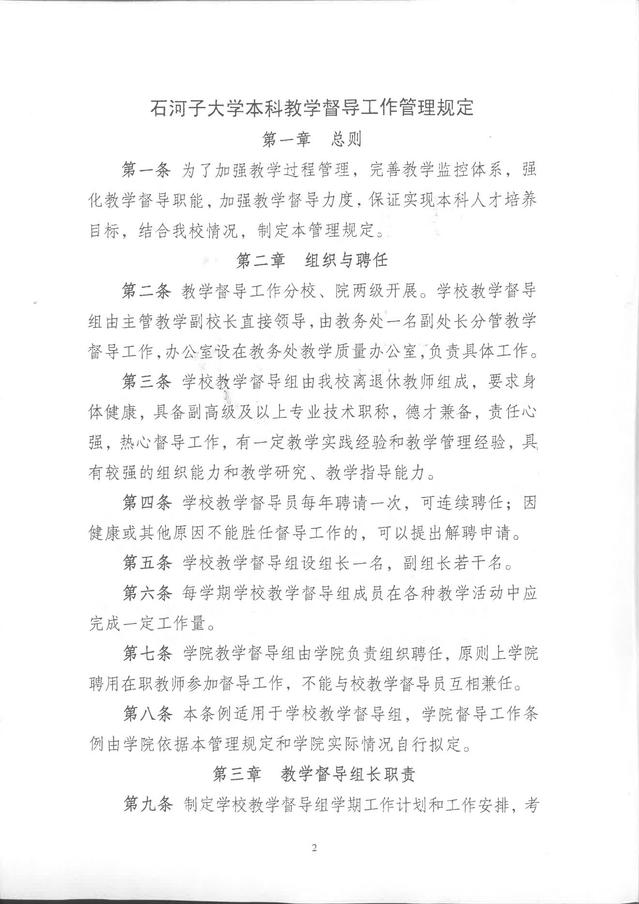 石河子大学本科教学督导工作管理规定

第一章　总则

第一条　为了加强教学过程管理，完善教学监控体系，强化教学督导职能，加强教学督导力度，保证实现本科人才培养目标，结合我校情况，制定本管理规定。

第二章　组织与聘任

第二条　教学督导工作分校、院两级开展。学校教学督导组由主管教学副校长直接领导，由教务处一名副处长分管教学督导工作，办公室设在教务处教学质量办公室，负责具体工作。

第三条　学校教学督导组由我校离退休教师组成，要求身体健康，具备副高级及以上专业技术职称，德才兼备，责任心强，热心督导工作，有一定教学实践经验和教学管理经验，具有较强的组织能力和教学研究、教学指导能力。

第四条　学校教学督导员每年聘请一次，可连续聘任；因健康或其他原因不能胜任督导工作的，可以提出解聘申请。

第五条　学校教学督导组设组长一名，副组长若干名。

第六条　每学期学校教学督导组成员在各种教学活动中应完成一定工作量。

第七条　学院教学督导组由学院负责组织聘任，原则上学院聘用在职教师参加督导工作，不能与校教学督导员互相兼任。

第八条　本条例适用于学校教学督导组，学院督导工作条例由学院依据本管理规定和学院实际情况自行拟定。

第三章　教学督导组长职责

第九条　制定学校教学督导组学期工作计划和工作安排，考

2